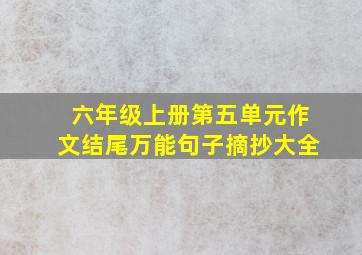 六年级上册第五单元作文结尾万能句子摘抄大全